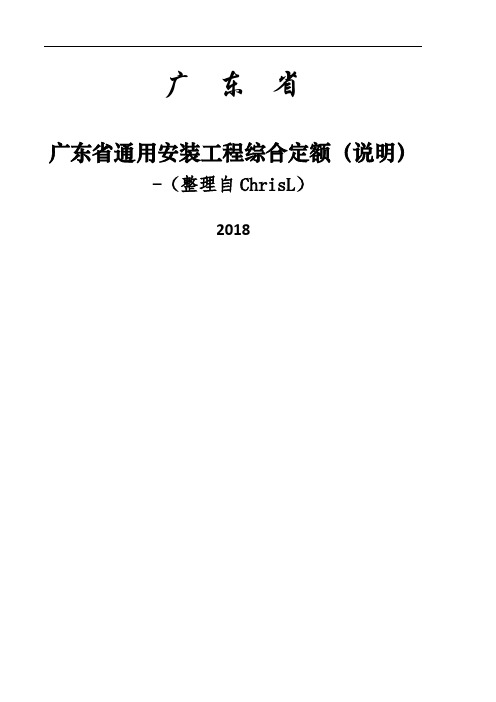 广 东 省

广东省通用安装工程综合定额（说明）

-（整理自 ChrisL）

2018